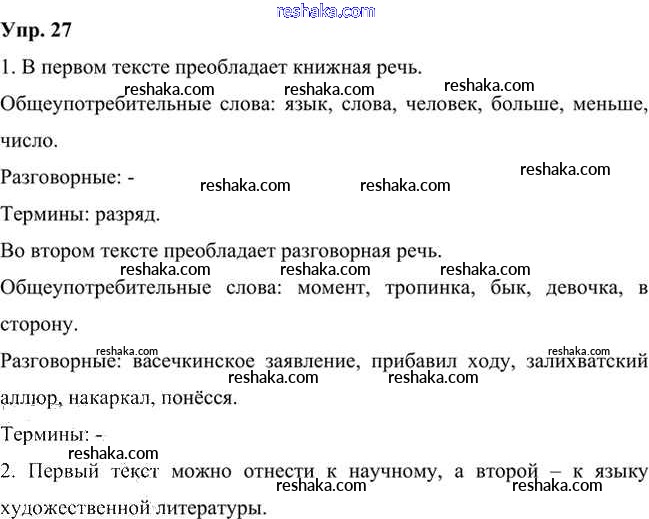 reshaka.com

Упр. 27

1. В первом тексте преобладает книжная речь.

reshaka.com reshaka.com reshaka.com

Общеупотребительные слова: язык, слова, человек, больше, меньше, число.

Разговорные: -

reshaka.com reshaka.com reshaka.com

Термины: разряд.

Во втором тексте преобладает разговорная речь.

reshaka.com reshaka.com reshaka.com

Общеупотребительные слова: момент, тропинка, бык, девочка, в сторону.

reshaka.com reshaka.com

Разговорные: васечкинское заявление, прибавил ходу, залихватский аллюр, накаркал, понёсся.

reshaka.com reshaka.com

Термины: -

reshaka.com

2. Первый текст можно отнести к научному, а второй – к языку художественной литературы.

reshaka.com reshaka.com